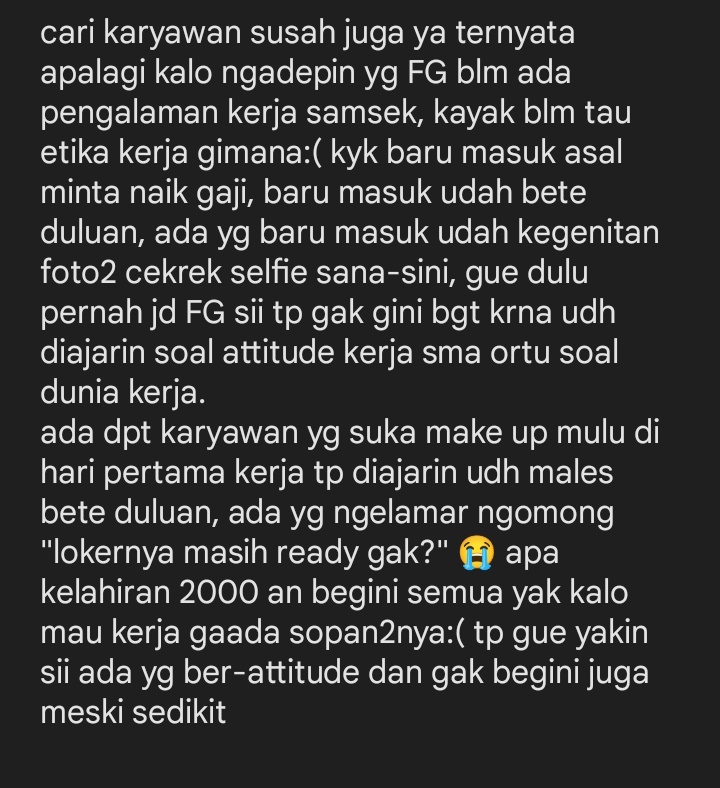 cari karyawan susah juga ya ternyata apalagi kalo ngadepin yg FG blm ada pengalaman kerja samsek, kayak blm tau etika kerja gimana:( kyk baru masuk asal minta naik gaji, baru masuk udah bete duluan, ada yg baru masuk udah kegenitan foto2 cekrek selfie sana-sini, gue dulu pernah jd FG sii tp gak gini bgt krna udh diajarin soal attitude kerja sma ortu soal dunia kerja.
ada dpt karyawan yg suka make up mulu di hari pertama kerja tp diajarin udh males bete duluan, ada yg ngelamar ngomong "lokernya masih ready gak?" 😭 apa kelahiran 2000 an begini semua yak kalo mau kerja gaada sopan2nya:( tp gue yakin sii ada yg ber-attitude dan gak begini juga meski sedikit